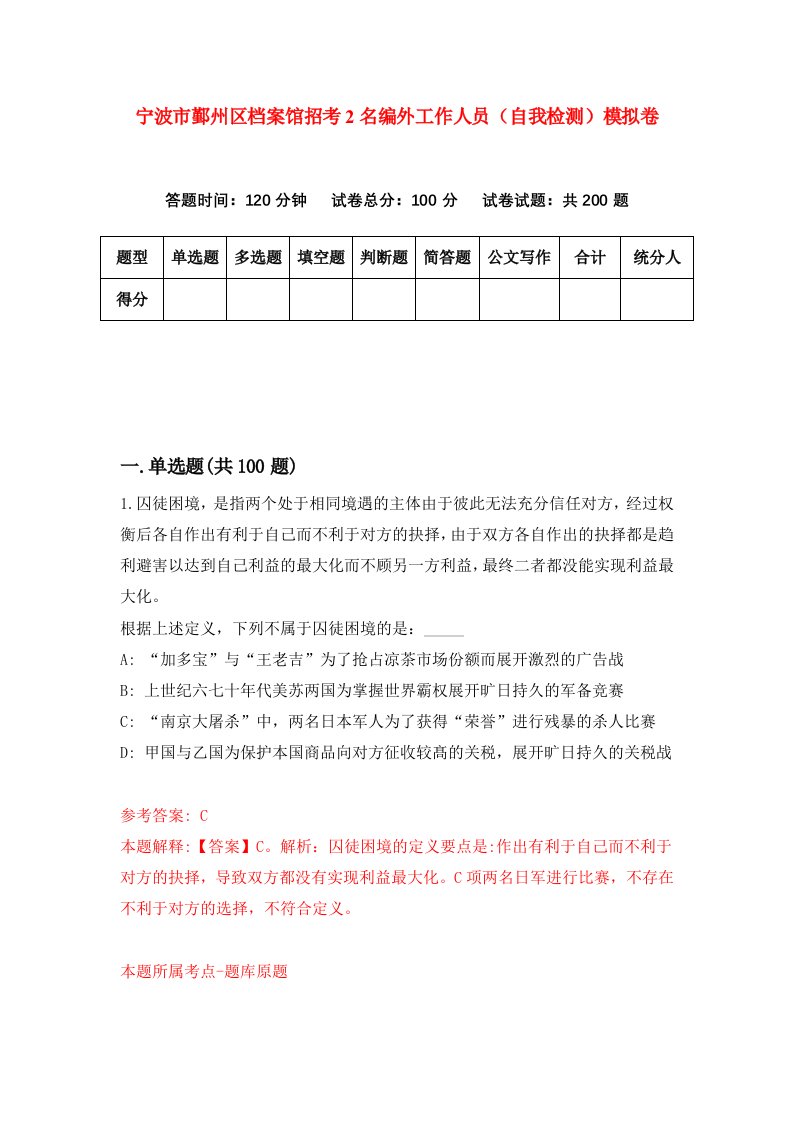 宁波市鄞州区档案馆招考2名编外工作人员（自我检测）模拟卷

答题时间：120分钟　试卷总分：100分　试卷试题：共200题

| 题型 | 单选题 | 多选题 | 填空题 | 判断题 | 简答题 | 公文写作 | 合计 | 统分人 |
|---|---|---|---|---|---|---|---|---|
| 得分 | | | | | | | | |

一.单选题(共100题)

1.囚徒困境，是指两个处于相同境遇的主体由于彼此无法充分信任对方，经过权衡后各自作出有利于自己而不利于对方的抉择，由于双方各自作出的抉择都是趋利避害以达到自己利益的最大化而不顾另一方利益，最终二者都没能实现利益最大化。

根据上述定义，下列不属于囚徒困境的是：_____

A: “加多宝”与“王老吉”为了抢占凉茶市场份额而展开激烈的广告战

B: 上世纪六七十年代美苏两国为掌握世界霸权展开旷日持久的军备竞赛

C: “南京大屠杀”中，两名日本军人为了获得“荣誉”进行残暴的杀人比赛

D: 甲国与乙国为保护本国商品向对方征收较高的关税，展开旷日持久的关税战

参考答案: C

本题解释:【答案】C。解析：囚徒困境的定义要点是:作出有利于自己而不利于对方的抉择，导致双方都没有实现利益最大化。C项两名日军进行比赛，不存在不利于对方的选择，不符合定义。

本题所属考点-题库原题